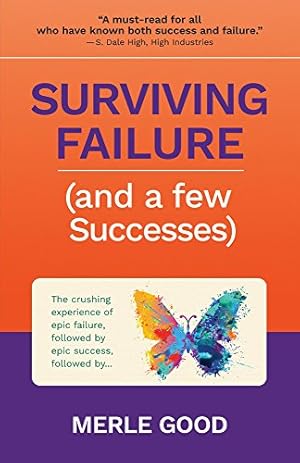 "A must-read for all who have known both success and failure."
—S. Dale High, High Industries

SURVIVING FAILURE

(and a few Successes)

The crushing experience of epic failure, followed by epic success, followed by...

MERLE GOOD